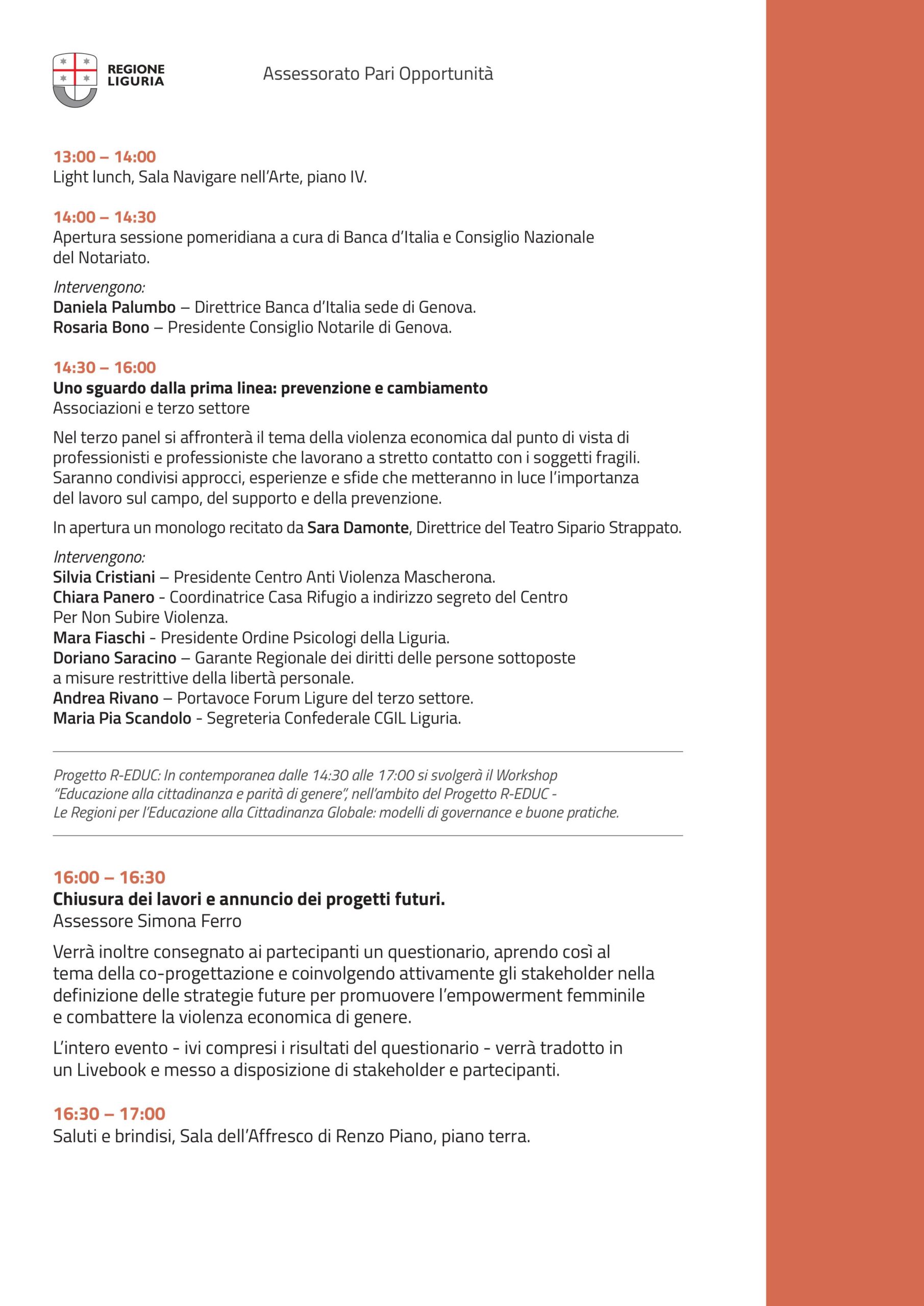 REGIONE LIGURIA

Assessorato Pari Opportunità

13:00 – 14:00
Light lunch, Sala Navigare nell'Arte, piano IV.

14:00 – 14:30
Apertura sessione pomeridiana a cura di Banca d'Italia e Consiglio Nazionale del Notariato.

Intervengono:
Daniela Palumbo – Direttrice Banca d'Italia sede di Genova.
Rosaria Bono – Presidente Consiglio Notarile di Genova.

14:30 – 16:00
Uno sguardo dalla prima linea: prevenzione e cambiamento
Associazioni e terzo settore

Nel terzo panel si affronterà il tema della violenza economica dal punto di vista di professionisti e professioniste che lavorano a stretto contatto con i soggetti fragili. Saranno condivisi approcci, esperienze e sfide che metteranno in luce l'importanza del lavoro sul campo, del supporto e della prevenzione.

In apertura un monologo recitato da Sara Damonte, Direttrice del Teatro Sipario Strappato.

Intervengono:
Silvia Cristiani – Presidente Centro Anti Violenza Mascherona.
Chiara Panero - Coordinatrice Casa Rifugio a indirizzo segreto del Centro Per Non Subire Violenza.
Mara Fiaschi - Presidente Ordine Psicologi della Liguria.
Doriano Saracino – Garante Regionale dei diritti delle persone sottoposte a misure restrittive della libertà personale.
Andrea Rivano – Portavoce Forum Ligure del terzo settore.
Maria Pia Scandolo - Segreteria Confederale CGIL Liguria.

Progetto R-EDUC: In contemporanea dalle 14:30 alle 17:00 si svolgerà il Workshop "Educazione alla cittadinanza e parità di genere", nell'ambito del Progetto R-EDUC - Le Regioni per l'Educazione alla Cittadinanza Globale: modelli di governance e buone pratiche.

16:00 – 16:30
Chiusura dei lavori e annuncio dei progetti futuri.
Assessore Simona Ferro

Verrà inoltre consegnato ai partecipanti un questionario, aprendo così al tema della co-progettazione e coinvolgendo attivamente gli stakeholder nella definizione delle strategie future per promuovere l'empowerment femminile e combattere la violenza economica di genere.

L'intero evento - ivi compresi i risultati del questionario - verrà tradotto in un Livebook e messo a disposizione di stakeholder e partecipanti.

16:30 – 17:00
Saluti e brindisi, Sala dell'Affresco di Renzo Piano, piano terra.